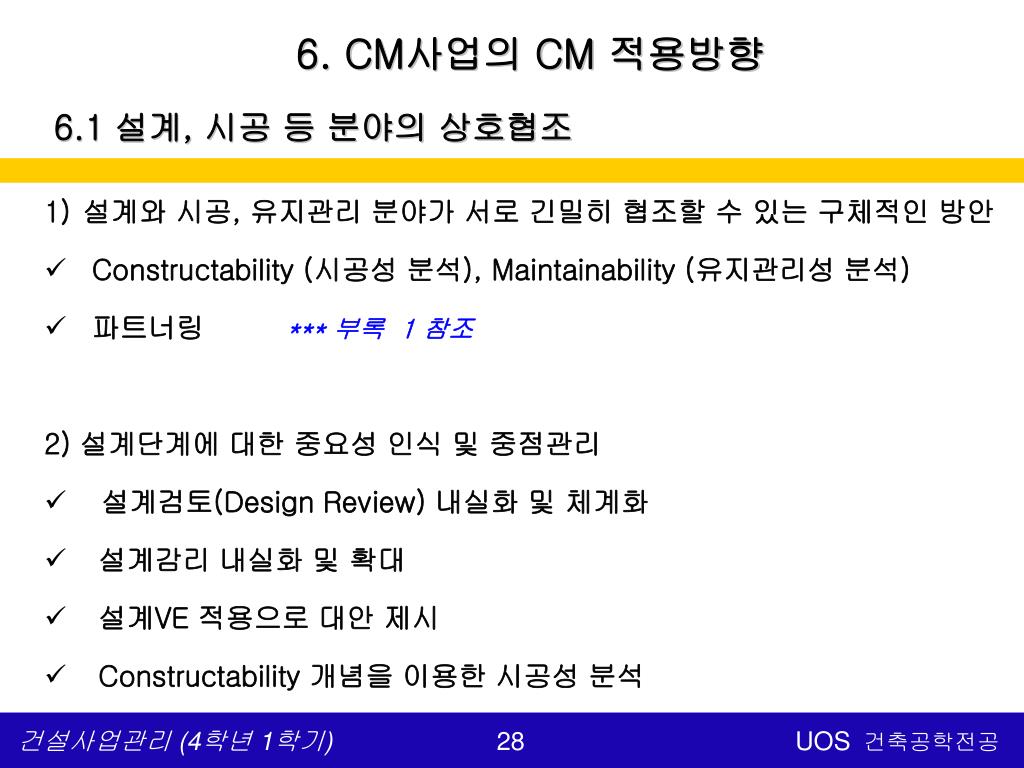 6. CM사업의 CM 적용방향

6.1 설계, 시공 등 분야의 상호협조

1) 설계와 시공, 유지관리 분야가 서로 긴밀히 협조할 수 있는 구체적인 방안

✓ Constructability (시공성 분석), Maintainability (유지관리성 분석)

✓ 파트너링 *** 부록 1 참조

2) 설계단계에 대한 중요성 인식 및 중점관리

✓ 설계검토(Design Review) 내실화 및 체계화

✓ 설계감리 내실화 및 확대

✓ 설계VE 적용으로 대안 제시

✓ Constructability 개념을 이용한 시공성 분석

건설사업관리 (4학년 1학기) 28 UOS 건축공학전공